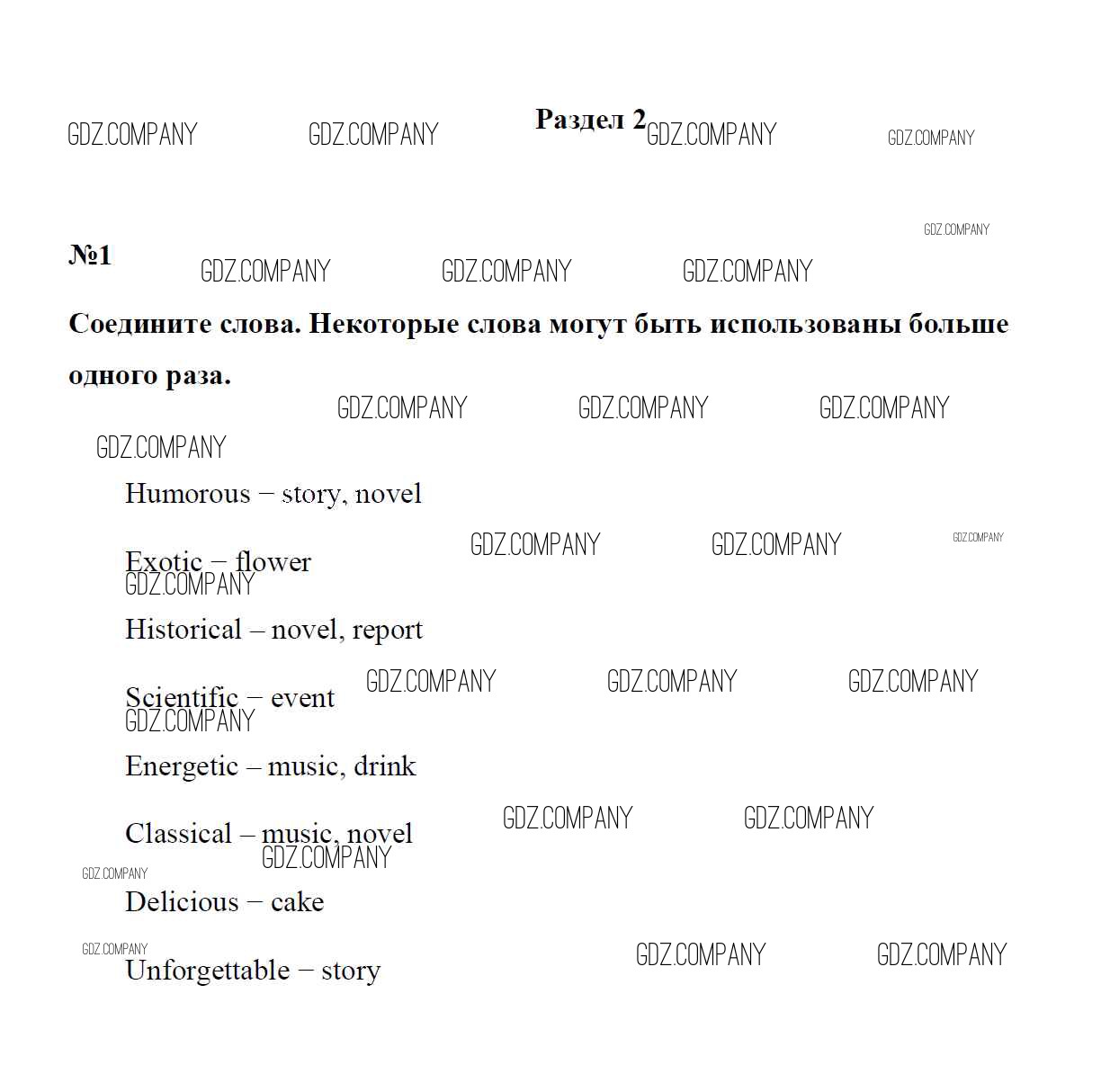 Раздел 2

№1

Соедините слова. Некоторые слова могут быть использованы больше одного раза.

Humorous – story, novel

Exotic – flower

Historical – novel, report

Scientific – event

Energetic – music, drink

Classical – music, novel

Delicious – cake

Unforgettable – story

GDZ.COMPANY